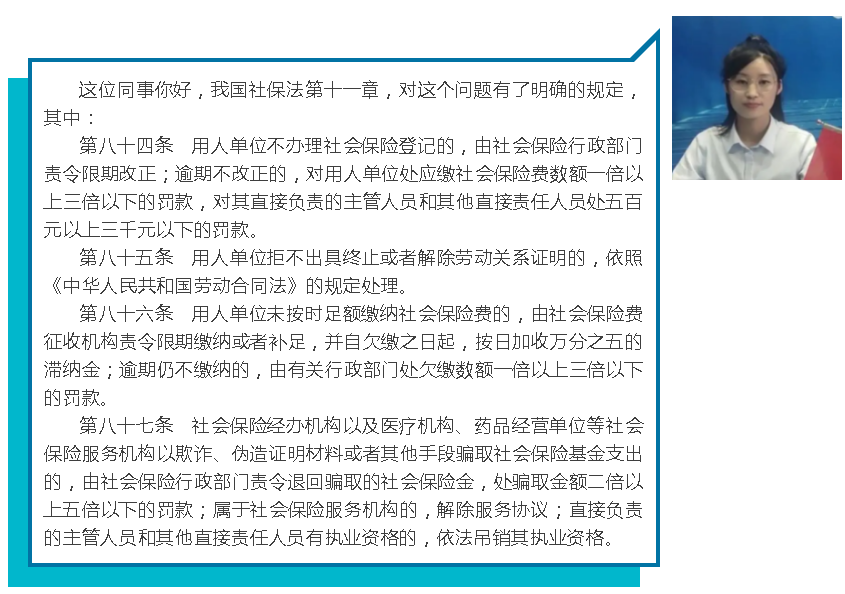 这位同事你好，我国社保法第十一章，对这个问题有了明确的规定，其中：

第八十四条 用人单位不办理社会保险登记的，由社会保险行政部门责令限期改正；逾期不改正的，对用人单位处应缴社会保险费数额一倍以上三倍以下的罚款，对其直接负责的主管人员和其他直接责任人员处五百元以上三千元以下的罚款。

第八十五条 用人单位拒不出具终止或者解除劳动关系证明的，依照《中华人民共和国劳动合同法》的规定处理。

第八十六条 用人单位未按时足额缴纳社会保险费的，由社会保险费征收机构责令限期缴纳或者补足，并自欠缴之日起，按日加收万分之五的滞纳金；逾期仍不缴纳的，由有关行政部门处欠缴数额一倍以上三倍以下的罚款。

第八十七条 社会保险经办机构以及医疗机构、药品经营单位等社会保险服务机构以欺诈、伪造证明材料或者其他手段骗取社会保险基金支出的，由社会保险行政部门责令退回骗取的社会保险金，处骗取金额二倍以上五倍以下的罚款；属于社会保险服务机构的，解除服务协议；直接负责的主管人员和其他直接责任人员有执业资格的，依法吊销其执业资格。